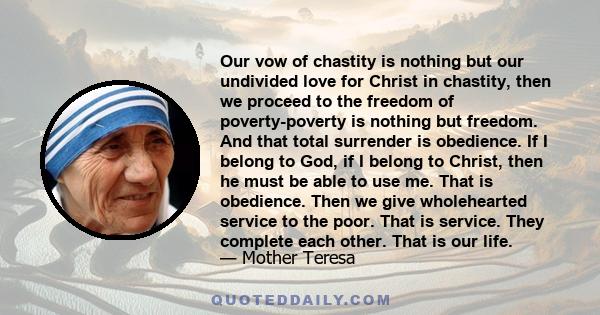 Our vow of chastity is nothing but our undivided love for Christ in chastity, then we proceed to the freedom of poverty-poverty is nothing but freedom. And that total surrender is obedience. If I belong to God, if I belong to Christ, then he must be able to use me. That is obedience. Then we give wholehearted service to the poor. That is service. They complete each other. That is our life.
— Mother Teresa

QUOTEDDAILY.COM